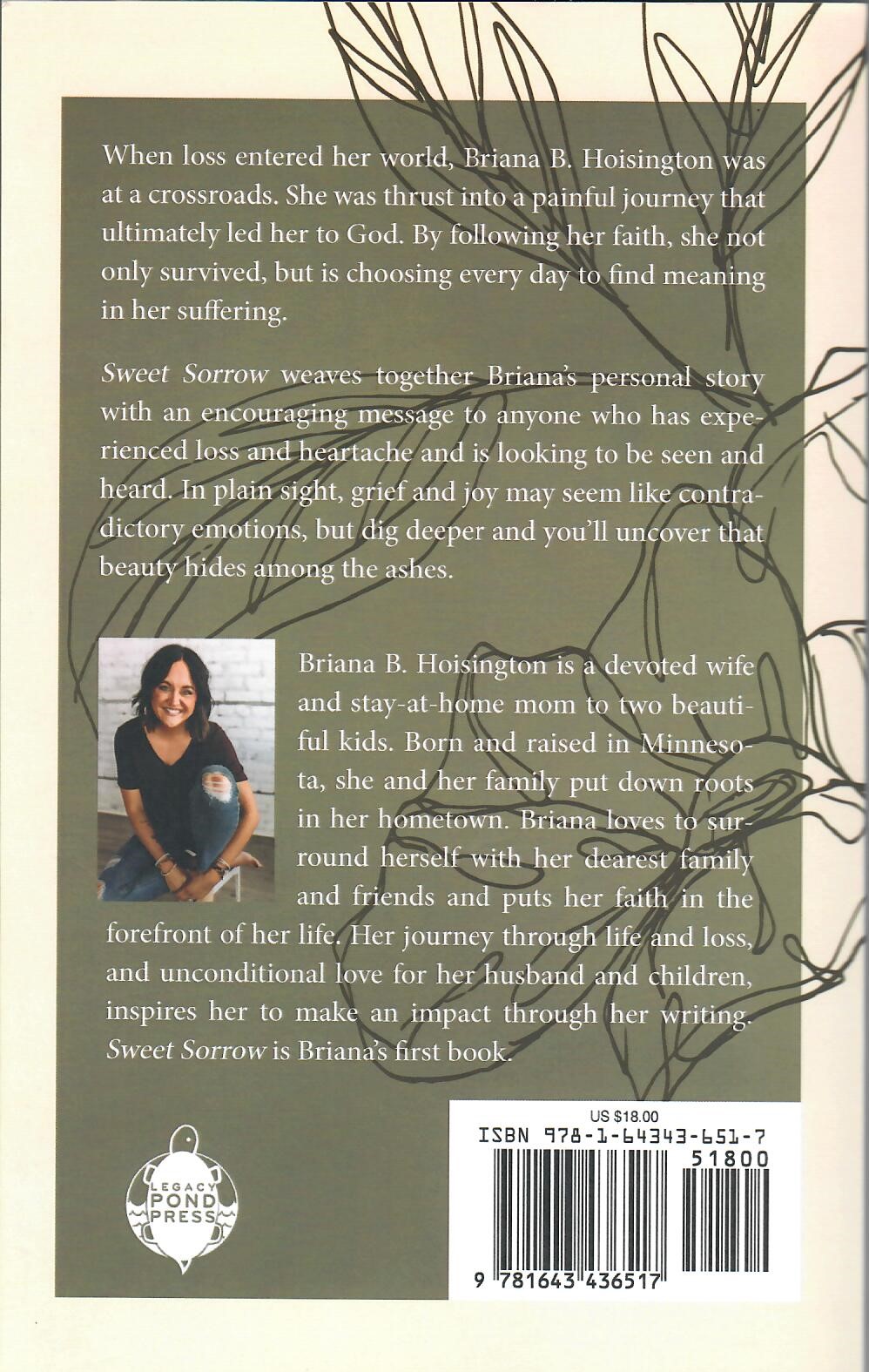 When loss entered her world, Briana B. Hoisington was at a crossroads. She was thrust into a painful journey that ultimately led her to God. By following her faith, she not only survived, but is choosing every day to find meaning in her suffering.

Sweet Sorrow weaves together Briana's personal story with an encouraging message to anyone who has experienced loss and heartache and is looking to be seen and heard. In plain sight, grief and joy may seem like contradictory emotions, but dig deeper and you'll uncover that beauty hides among the ashes.

Briana B. Hoisington is a devoted wife and stay-at-home mom to two beautiful kids. Born and raised in Minnesota, she and her family put down roots in her hometown. Briana loves to surround herself with her dearest family and friends and puts her faith in the forefront of her life. Her journey through life and loss, and unconditional love for her husband and children, inspires her to make an impact through her writing. Sweet Sorrow is Briana's first book.

LEGACY POND PRESS

US $18.00
ISBN 978-1-64343-651-7
51800
9 781643 436517